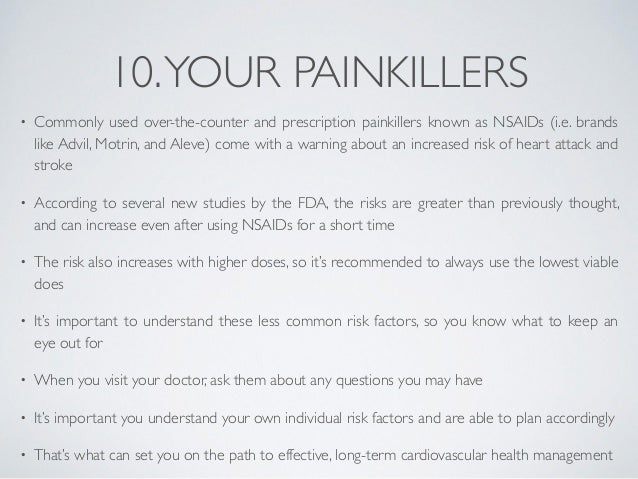 10. YOUR PAINKILLERS

• Commonly used over-the-counter and prescription painkillers known as NSAIDs (i.e. brands like Advil, Motrin, and Aleve) come with a warning about an increased risk of heart attack and stroke

• According to several new studies by the FDA, the risks are greater than previously thought, and can increase even after using NSAIDs for a short time

• The risk also increases with higher doses, so it's recommended to always use the lowest viable does

• It's important to understand these less common risk factors, so you know what to keep an eye out for

• When you visit your doctor, ask them about any questions you may have

• It's important you understand your own individual risk factors and are able to plan accordingly

• That's what can set you on the path to effective, long-term cardiovascular health management